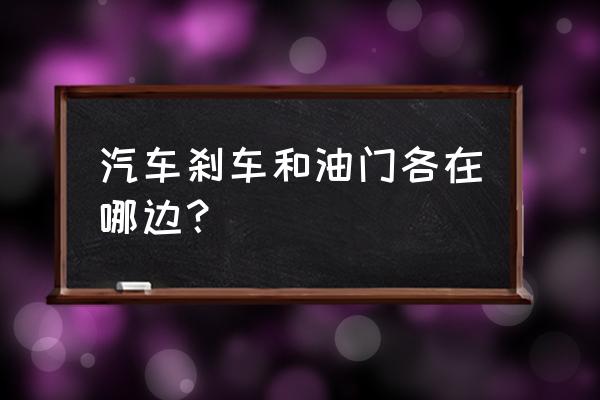 汽车刹车和油门各在哪边？